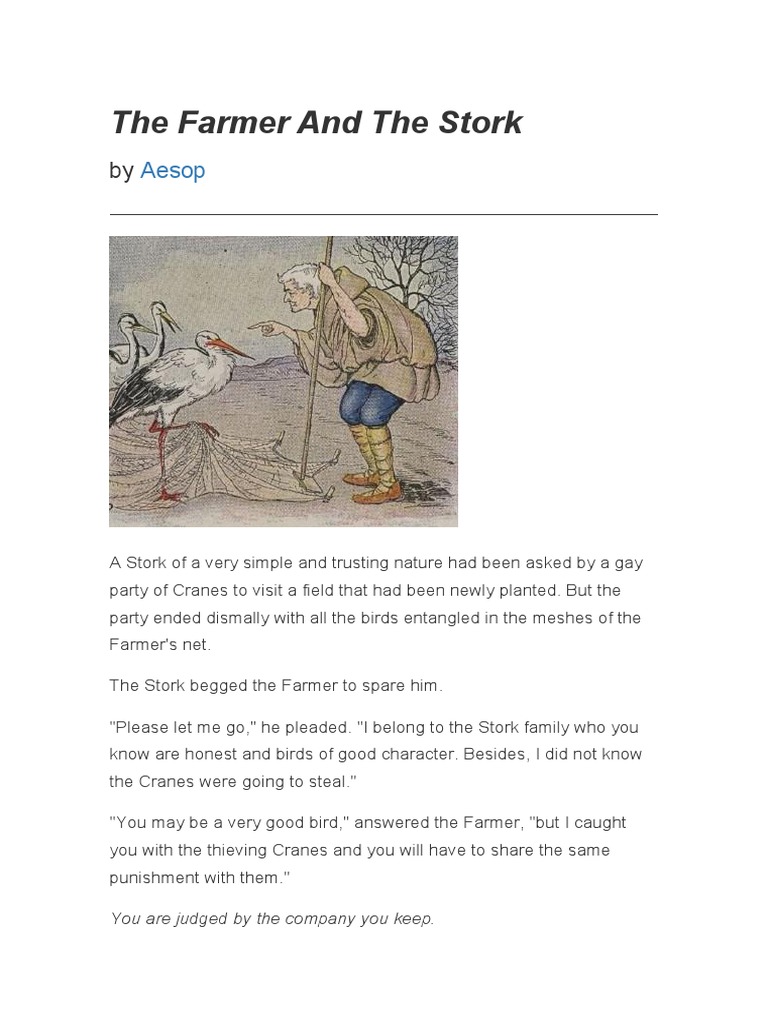 The Farmer And The Stork

by Aesop

A Stork of a very simple and trusting nature had been asked by a gay party of Cranes to visit a field that had been newly planted. But the party ended dismally with all the birds entangled in the meshes of the Farmer's net.

The Stork begged the Farmer to spare him.

"Please let me go," he pleaded. "I belong to the Stork family who you know are honest and birds of good character. Besides, I did not know the Cranes were going to steal."

"You may be a very good bird," answered the Farmer, "but I caught you with the thieving Cranes and you will have to share the same punishment with them."

You are judged by the company you keep.